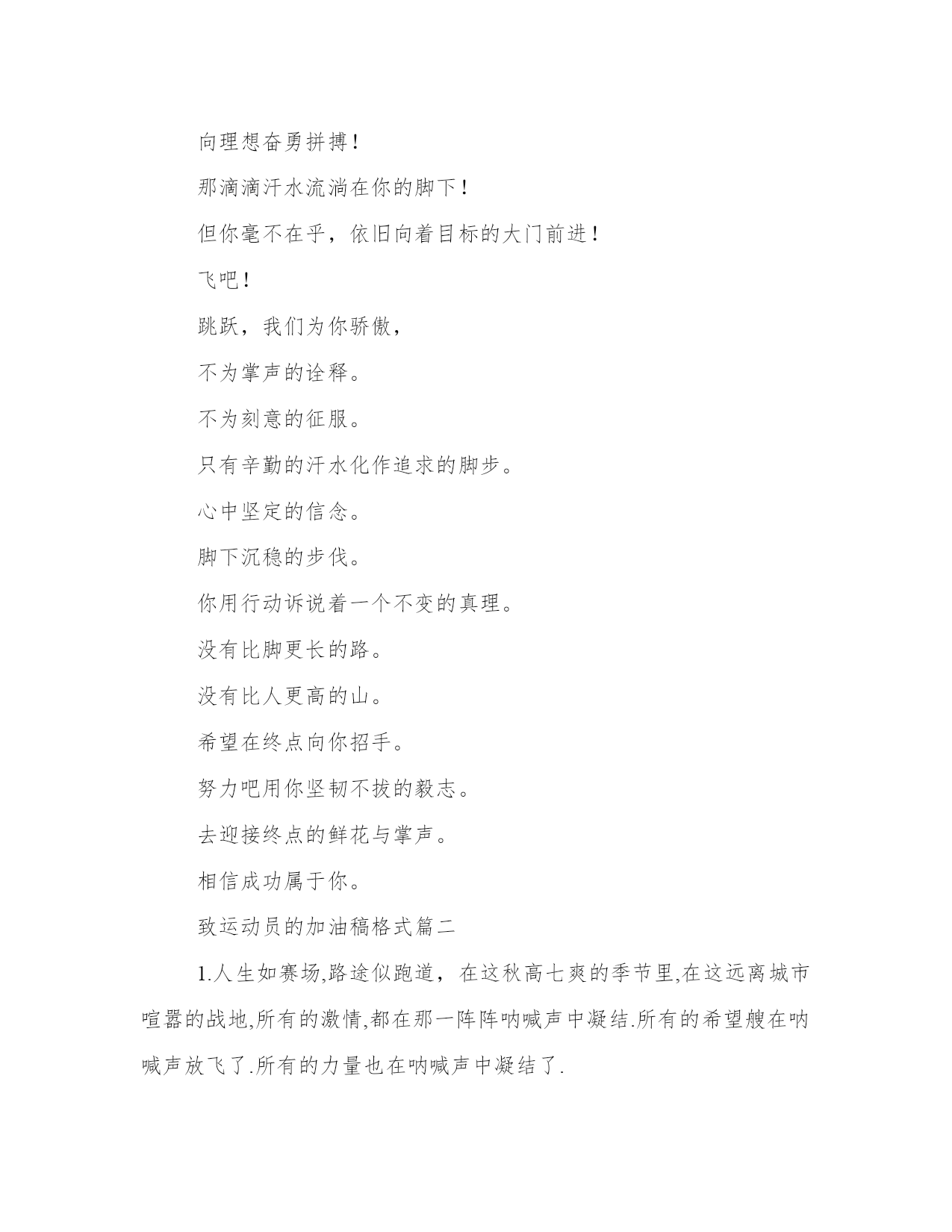 向理想奋勇拼搏！

那滴滴汗水流淌在你的脚下！

但你毫不在乎，依旧向着目标的大门前进！

飞吧！

跳跃，我们为你骄傲，

不为掌声的诠释。

不为刻意的征服。

只有辛勤的汗水化作追求的脚步。

心中坚定的信念。

脚下沉稳的步伐。

你用行动诉说着一个不变的真理。

没有比脚更长的路。

没有比人更高的山。

希望在终点向你招手。

努力吧用你坚韧不拔的毅志。

去迎接终点的鲜花与掌声。

相信成功属于你。

致运动员的加油稿格式篇二

1.人生如赛场,路途似跑道，在这秋高七爽的季节里,在这远离城市喧嚣的战地,所有的激情,都在那一阵阵呐喊声中凝结.所有的希望艘在呐喊声放飞了.所有的力量也在呐喊声中凝结了.